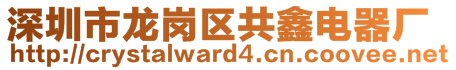 深圳市龙岗区共鑫电器厂
http://crystalward4.cn.coovee.net